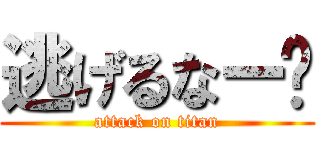 逃げるなー？

attack on titan